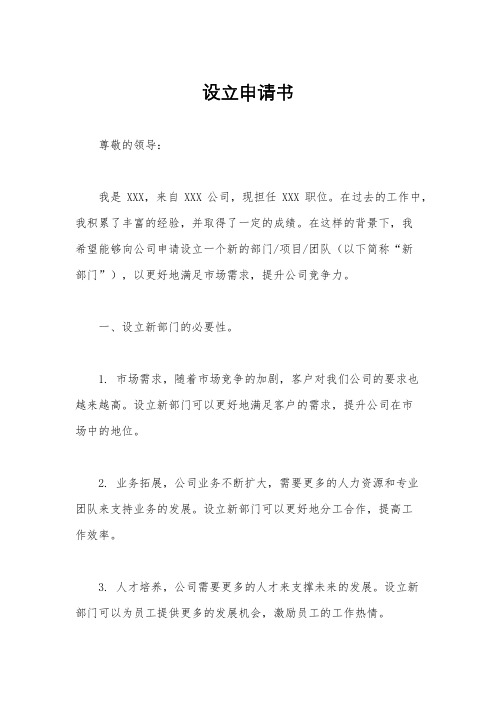 设立申请书

尊敬的领导：

我是 XXX，来自 XXX 公司，现担任 XXX 职位。在过去的工作中，我积累了丰富的经验，并取得了一定的成绩。在这样的背景下，我希望能够向公司申请设立一个新的部门/项目/团队（以下简称“新部门”），以更好地满足市场需求，提升公司竞争力。

一、设立新部门的必要性。

1. 市场需求，随着市场竞争的加剧，客户对我们公司的要求也越来越高。设立新部门可以更好地满足客户的需求，提升公司在市场中的地位。

2. 业务拓展，公司业务不断扩大，需要更多的人力资源和专业团队来支持业务的发展。设立新部门可以更好地分工合作，提高工作效率。

3. 人才培养，公司需要更多的人才来支撑未来的发展。设立新部门可以为员工提供更多的发展机会，激励员工的工作热情。